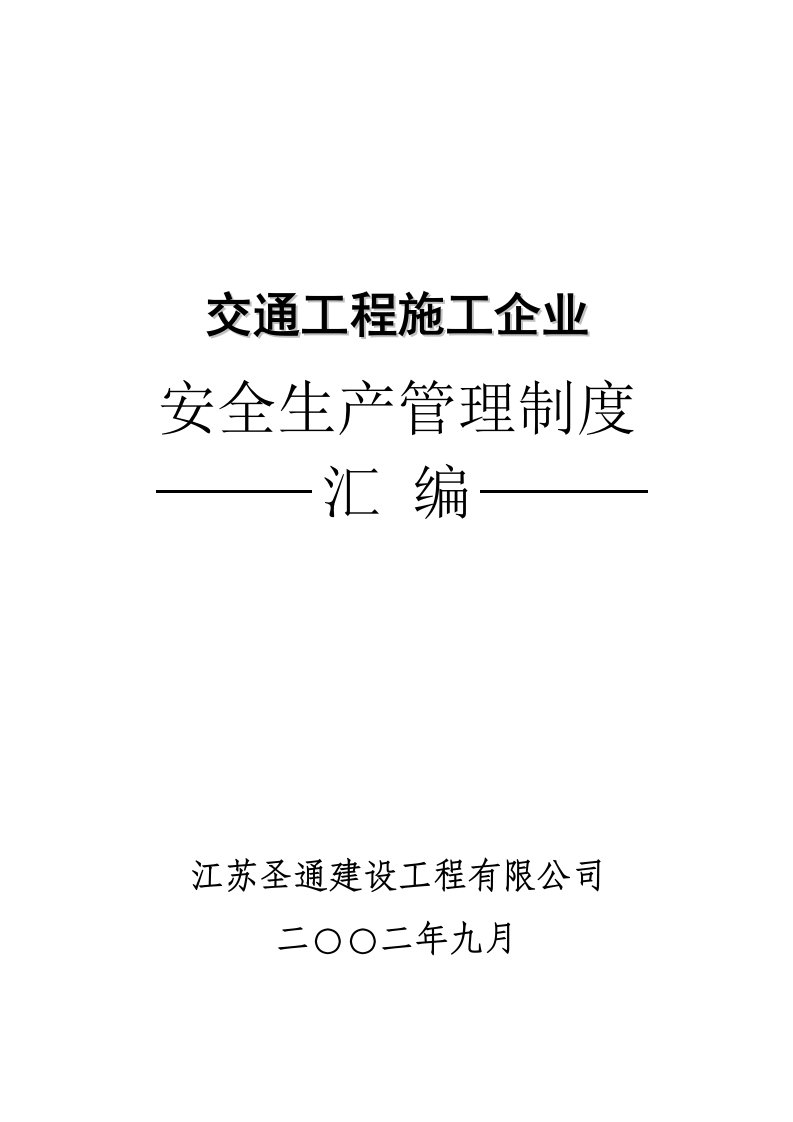 交通工程施工企业

安全生产管理制度

———汇 编———

江苏圣通建设工程有限公司

二〇〇二年九月